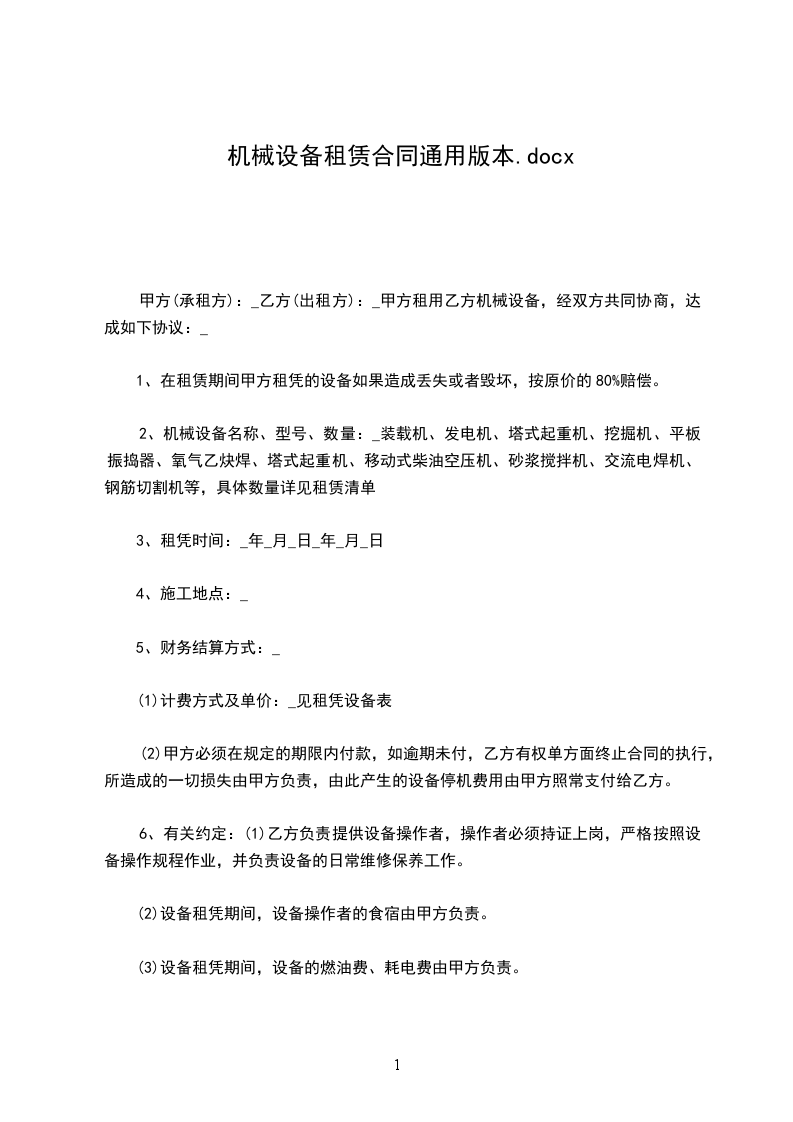 机械设备租赁合同通用版本.docx

甲方(承租方)：_乙方(出租方)：_甲方租用乙方机械设备，经双方共同协商，达成如下协议：_

1、在租赁期间甲方租凭的设备如果造成丢失或者毁坏，按原价的80%赔偿。

2、机械设备名称、型号、数量：_装载机、发电机、塔式起重机、挖掘机、平板振捣器、氧气乙炔焊、塔式起重机、移动式柴油空压机、砂浆搅拌机、交流电焊机、钢筋切割机等，具体数量详见租赁清单

3、租凭时间：_年_月_日_年_月_日

4、施工地点：_

5、财务结算方式：_

⑴计费方式及单价：_见租凭设备表

⑵甲方必须在规定的期限内付款，如逾期未付，乙方有权单方面终止合同的执行，所造成的一切损失由甲方负责，由此产生的设备停机费用由甲方照常支付给乙方。

6、有关约定：⑴乙方负责提供设备操作者，操作者必须持证上岗，严格按照设备操作规程作业，并负责设备的日常维修保养工作。

⑵设备租凭期间，设备操作者的食宿由甲方负责。

⑶设备租凭期间，设备的燃油费、耗电费由甲方负责。

1